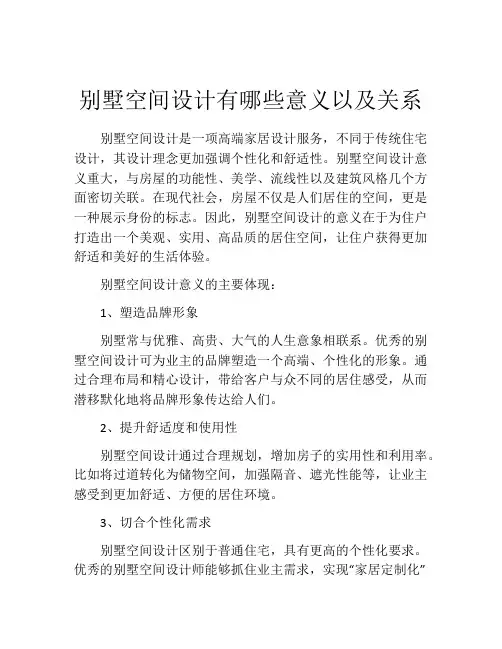 别墅空间设计有哪些意义以及关系

别墅空间设计是一项高端家居设计服务，不同于传统住宅设计，其设计理念更加强调个性化和舒适性。别墅空间设计意义重大，与房屋的功能性、美学、流线性以及建筑风格几个方面密切关联。在现代社会，房屋不仅是人们居住的空间，更是一种展示身份的标志。因此，别墅空间设计的意义在于为住户打造出一个美观、实用、高品质的居住空间，让住户获得更加舒适和美好的生活体验。

别墅空间设计意义的主要体现：

1、塑造品牌形象

别墅常与优雅、高贵、大气的人生意象相联系。优秀的别墅空间设计可为业主的品牌塑造一个高端、个性化的形象。通过合理布局和精心设计，带给客户与众不同的居住感受，从而潜移默化地将品牌形象传达给人们。

2、提升舒适度和使用性

别墅空间设计通过合理规划，增加房子的实用性和利用率。比如将过道转化为储物空间，加强隔音、遮光性能等，让业主感受到更加舒适、方便的居住环境。

3、切合个性化需求

别墅空间设计区别于普通住宅，具有更高的个性化要求。优秀的别墅空间设计师能够抓住业主需求，实现“家居定制化”